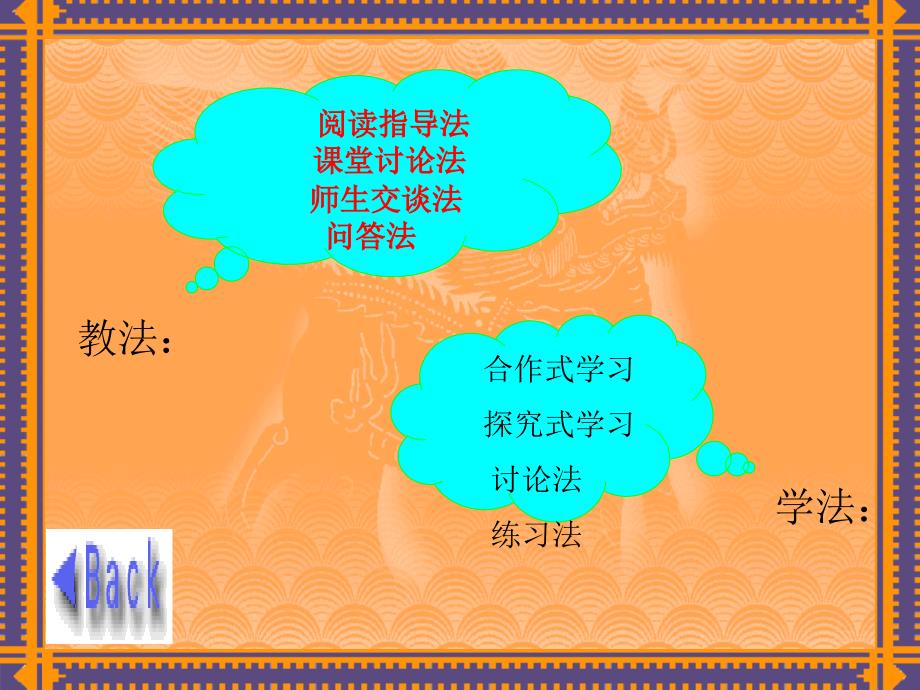 阅读指导法
课堂讨论法
师生交谈法
问答法

教法：

合作式学习
探究式学习
讨论法
练习法

学法：

Back